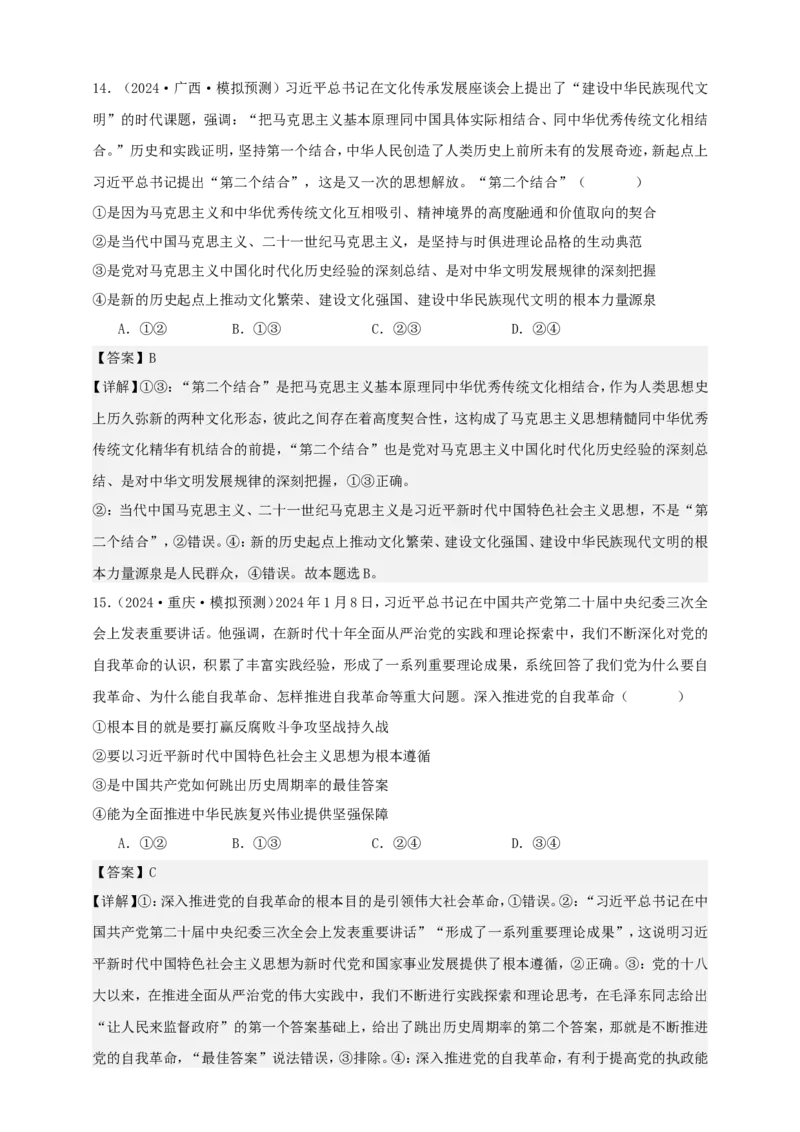 14．（2024·广西·模拟预测）习近平总书记在文化传承发展座谈会上提出了“建设中华民族现代文明”的时代课题，强调：“把马克思主义基本原理同中国具体实际相结合、同中华优秀传统文化相结合。”历史和实践证明，坚持第一个结合，中华人民创造了人类历史上前所未有的发展奇迹，新起点上习近平总书记提出“第二个结合”，这是又一次的思想解放。“第二个结合”（　　）

①是因为马克思主义和中华优秀传统文化互相吸引、精神境界的高度融通和价值取向的契合

②是当代中国马克思主义、二十一世纪马克思主义，是坚持与时俱进理论品格的生动典范

③是党对马克思主义中国化时代化历史经验的深刻总结、是对中华文明发展规律的深刻把握

④是新的历史起点上推动文化繁荣、建设文化强国、建设中华民族现代文明的根本力量源泉

A．①②　　B．①③　　C．②③　　D．②④

【答案】B

【详解】①③：“第二个结合”是把马克思主义基本原理同中华优秀传统文化相结合，作为人类思想史上历久弥新的两种文化形态，彼此之间存在着高度契合性，这构成了马克思主义思想精髓同中华优秀传统文化精华有机结合的前提，“第二个结合”也是党对马克思主义中国化时代化历史经验的深刻总结、是对中华文明发展规律的深刻把握，①③正确。

②：当代中国马克思主义、二十一世纪马克思主义是习近平新时代中国特色社会主义思想，不是“第二个结合”，②错误。④：新的历史起点上推动文化繁荣、建设文化强国、建设中华民族现代文明的根本力量源泉是人民群众，④错误。故本题选B。

15．（2024·重庆·模拟预测）2024年1月8日，习近平总书记在中国共产党第二十届中央纪委三次全会上发表重要讲话。他强调，在新时代十年全面从严治党的实践和理论探索中，我们不断深化对党的自我革命的认识，积累了丰富实践经验，形成了一系列重要理论成果，系统回答了我们党为什么要自我革命、为什么能自我革命、怎样推进自我革命等重大问题。深入推进党的自我革命（　　）

①根本目的就是要打赢反腐败斗争攻坚战持久战

②要以习近平新时代中国特色社会主义思想为根本遵循

③是中国共产党如何跳出历史周期率的最佳答案

④能为全面推进中华民族复兴伟业提供坚强保障

A．①②　　B．①③　　C．②④　　D．③④

【答案】C

【详解】①：深入推进党的自我革命的根本目的是引领伟大社会革命，①错误。②：“习近平总书记在中国共产党第二十届中央纪委三次全会上发表重要讲话”“形成了一系列重要理论成果”，这说明习近平新时代中国特色社会主义思想为新时代党和国家事业发展提供了根本遵循，②正确。③：党的十八大以来，在推进全面从严治党的伟大实践中，我们不断进行实践探索和理论思考，在毛泽东同志给出“让人民来监督政府”的第一个答案基础上，给出了跳出历史周期率的第二个答案，那就是不断推进党的自我革命，“最佳答案”说法错误，③排除。④：深入推进党的自我革命，有利于提高党的执政能